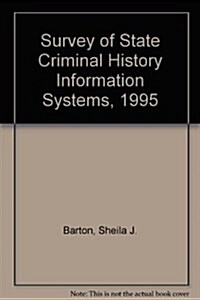 Survey of State Criminal History Information Systems, 1995

Barton, Sheila J.

Note: This is not the actual book cover